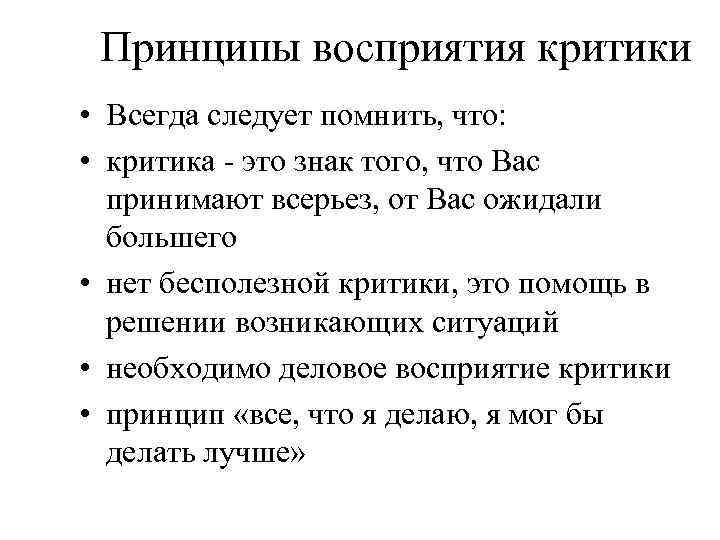 Принципы восприятия критики

• Всегда следует помнить, что:

• критика - это знак того, что Вас принимают всерьез, от Вас ожидали большего

• нет бесполезной критики, это помощь в решении возникающих ситуаций

• необходимо деловое восприятие критики

• принцип «все, что я делаю, я мог бы делать лучше»